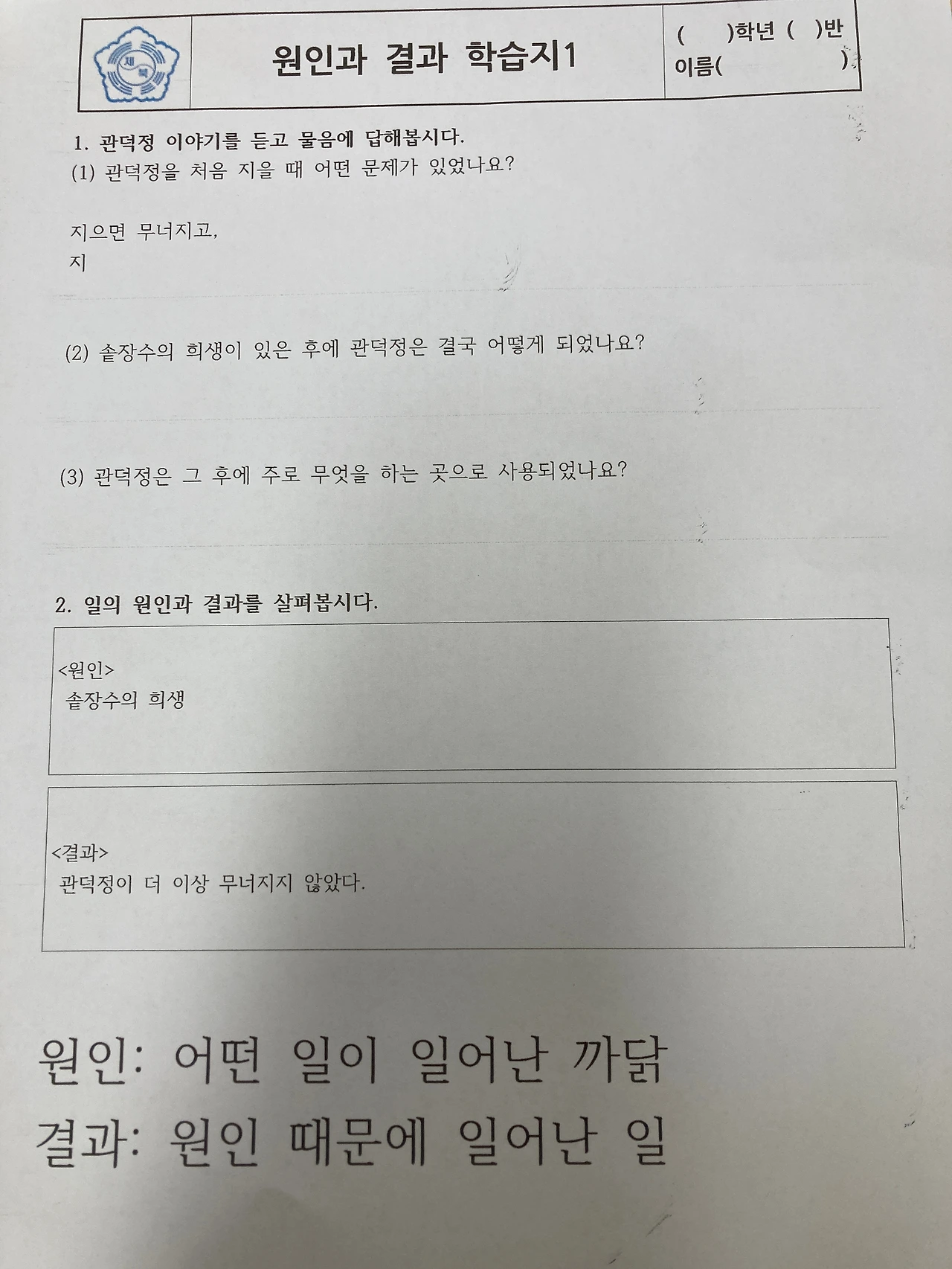 제북

원인과 결과 학습지1

(    )학년 (  )반
이름(            )

1. 관덕정 이야기를 듣고 물음에 답해봅시다.
(1) 관덕정을 처음 지을 때 어떤 문제가 있었나요?

지으면 무너지고,
지

(2) 솥장수의 희생이 있은 후에 관덕정은 결국 어떻게 되었나요?

(3) 관덕정은 그 후에 주로 무엇을 하는 곳으로 사용되었나요?

2. 일의 원인과 결과를 살펴봅시다.

<원인>
솥장수의 희생

<결과>
관덕정이 더 이상 무너지지 않았다.

원인: 어떤 일이 일어난 까닭
결과: 원인 때문에 일어난 일